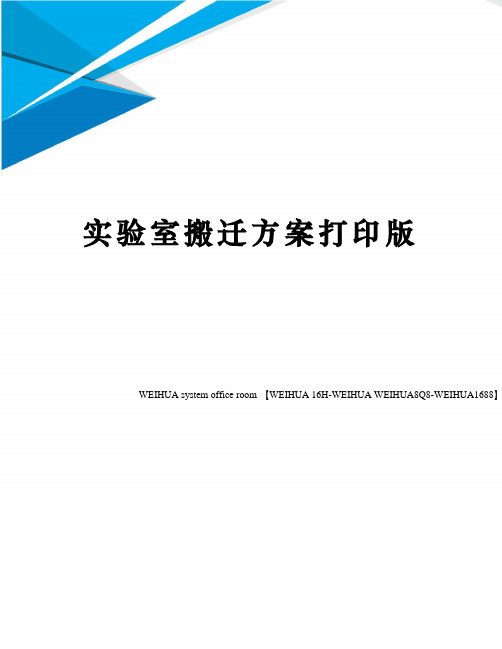 实验室搬迁方案打印版

WEIHUA system office room 【WEIHUA 16H-WEIHUA WEIHUA8Q8-WEIHUA1688】